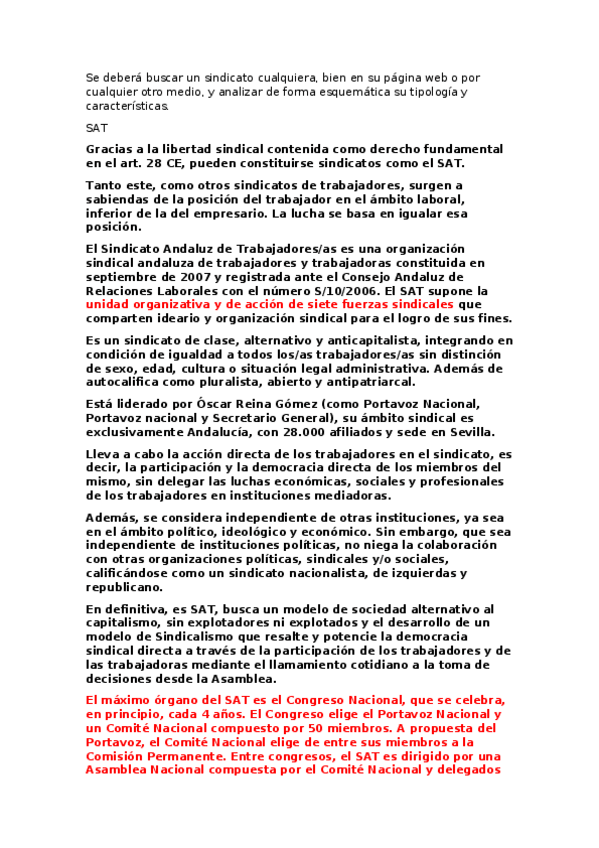 Se deberá buscar un sindicato cualquiera, bien en su página web o por cualquier otro medio, y analizar de forma esquemática su tipología y características.

SAT

Gracias a la libertad sindical contenida como derecho fundamental en el art. 28 CE, pueden constituirse sindicatos como el SAT.

Tanto este, como otros sindicatos de trabajadores, surgen a sabiendas de la posición del trabajador en el ámbito laboral, inferior de la del empresario. La lucha se basa en igualar esa posición.

El Sindicato Andaluz de Trabajadores/as es una organización sindical andaluza de trabajadores y trabajadoras constituida en septiembre de 2007 y registrada ante el Consejo Andaluz de Relaciones Laborales con el número S/10/2006. El SAT supone la unidad organizativa y de acción de siete fuerzas sindicales que comparten ideario y organización sindical para el logro de sus fines.

Es un sindicato de clase, alternativo y anticapitalista, integrando en condición de igualdad a todos los/as trabajadores/as sin distinción de sexo, edad, cultura o situación legal administrativa. Además de autocalifica como pluralista, abierto y antipatriarcal.

Está liderado por Óscar Reina Gómez (como Portavoz Nacional, Portavoz nacional y Secretario General), su ámbito sindical es exclusivamente Andalucía, con 28.000 afiliados y sede en Sevilla.

Lleva a cabo la acción directa de los trabajadores en el sindicato, es decir, la participación y la democracia directa de los miembros del mismo, sin delegar las luchas económicas, sociales y profesionales de los trabajadores en instituciones mediadoras.

Además, se considera independiente de otras instituciones, ya sea en el ámbito político, ideológico y económico. Sin embargo, que sea independiente de instituciones políticas, no niega la colaboración con otras organizaciones políticas, sindicales y/o sociales, calificándose como un sindicato nacionalista, de izquierdas y republicano.

En definitiva, es SAT, busca un modelo de sociedad alternativo al capitalismo, sin explotadores ni explotados y el desarrollo de un modelo de Sindicalismo que resalte y potencie la democracia sindical directa a través de la participación de los trabajadores y de las trabajadoras mediante el llamamiento cotidiano a la toma de decisiones desde la Asamblea.

El máximo órgano del SAT es el Congreso Nacional, que se celebra, en principio, cada 4 años. El Congreso elige el Portavoz Nacional y un Comité Nacional compuesto por 50 miembros. A propuesta del Portavoz, el Comité Nacional elige de entre sus miembros a la Comisión Permanente. Entre congresos, el SAT es dirigido por una Asamblea Nacional compuesta por el Comité Nacional y delegados